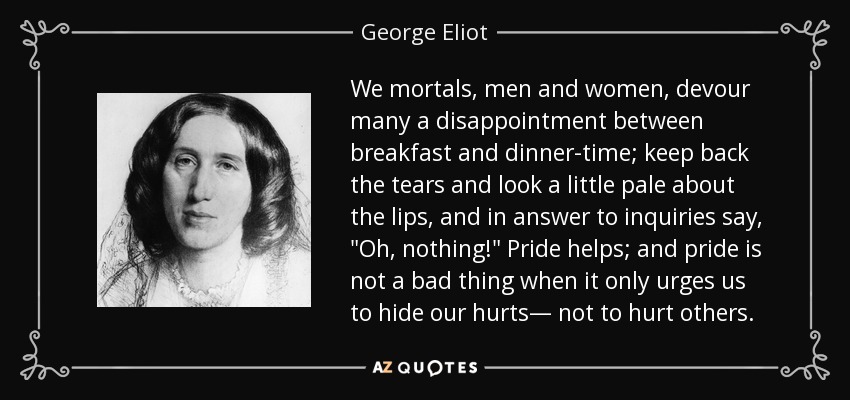 George Eliot

We mortals, men and women, devour many a disappointment between breakfast and dinner-time; keep back the tears and look a little pale about the lips, and in answer to inquiries say, "Oh, nothing!" Pride helps; and pride is not a bad thing when it only urges us to hide our hurts— not to hurt others.

AZ QUOTES